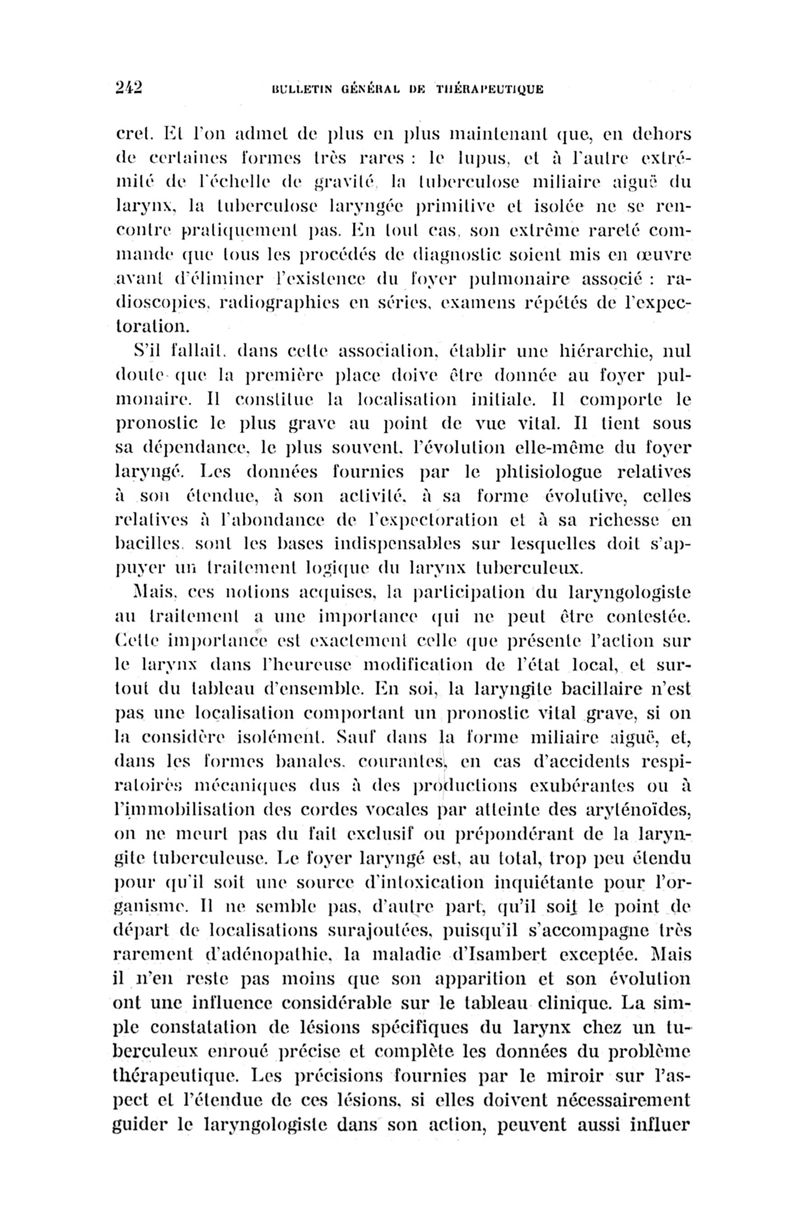 242 BULLETIN GÉNÉRAL DE THÉRAPEUTIQUE

cret. Et l'on admet de plus en plus maintenant que, en dehors de certaines formes très rares : le lupus, et à l'autre extrémité de l'échelle de gravité, la tuberculose miliaire aiguë du larynx, la tuberculose laryngée primitive et isolée ne se rencontre pratiquement pas. En tout cas, son extrême rareté commande que tous les procédés de diagnostic soient mis en œuvre avant d'éliminer l'existence du foyer pulmonaire associé : radioscopies, radiographies en séries, examens répétés de l'expectoration.

S'il fallait, dans cette association, établir une hiérarchie, nul doute que la première place doive être donnée au foyer pulmonaire. Il constitue la localisation initiale. Il comporte le pronostic le plus grave au point de vue vital. Il tient sous sa dépendance, le plus souvent, l'évolution elle-même du foyer laryngé. Les données fournies par le phtisiologue relatives à son étendue, à son activité, à sa forme évolutive, celles relatives à l'abondance de l'expectoration et à sa richesse en bacilles, sont les bases indispensables sur lesquelles doit s'appuyer un traitement logique du larynx tuberculeux.

Mais, ces notions acquises, la participation du laryngologiste au traitement a une importance qui ne peut être contestée. Cette importance est exactement celle que présente l'action sur le larynx dans l'heureuse modification de l'état local, et surtout du tableau d'ensemble. En soi, la laryngite bacillaire n'est pas une localisation comportant un pronostic vital grave, si on la considère isolément. Sauf dans la forme miliaire aiguë, et, dans les formes banales, courantes, en cas d'accidents respiratoires mécaniques dus à des productions exubérantes ou à l'immobilisation des cordes vocales par atteinte des aryténoïdes, on ne meurt pas du fait exclusif ou prépondérant de la laryngite tuberculeuse. Le foyer laryngé est, au total, trop peu étendu pour qu'il soit une source d'intoxication inquiétante pour l'organisme. Il ne semble pas, d'autre part, qu'il soit le point de départ de localisations surajoutées, puisqu'il s'accompagne très rarement d'adénopathie, la maladie d'Isambert exceptée. Mais il n'en reste pas moins que son apparition et son évolution ont une influence considérable sur le tableau clinique. La simple constatation de lésions spécifiques du larynx chez un tuberculeux enroué précise et complète les données du problème thérapeutique. Les précisions fournies par le miroir sur l'aspect et l'étendue de ces lésions, si elles doivent nécessairement guider le laryngologiste dans son action, peuvent aussi influer